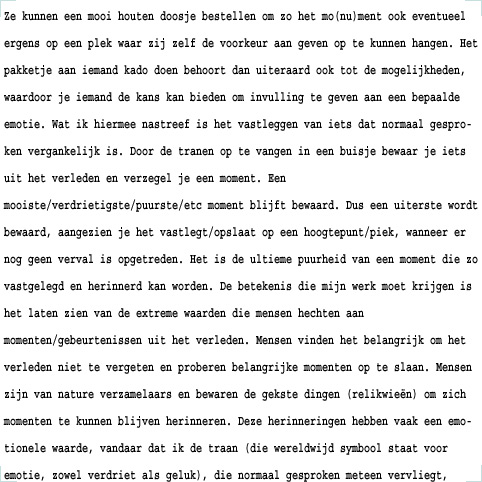 Ze kunnen een mooi houten doosje bestellen om zo het mo(nu)ment ook eventueel ergens op een plek waar zij zelf de voorkeur aan geven op te kunnen hangen. Het pakketje aan iemand kado doen behoort dan uiteraard ook tot de mogelijkheden, waardoor je iemand de kans kan bieden om invulling te geven aan een bepaalde emotie. Wat ik hiermee nastreef is het vastleggen van iets dat normaal gesproken vergankelijk is. Door de tranen op te vangen in een buisje bewaar je iets uit het verleden en verzegel je een moment. Een mooiste/verdrietigste/puurste/etc moment blijft bewaard. Dus een uiterste wordt bewaard, aangezien je het vastlegt/opslaat op een hoogtepunt/piek, wanneer er nog geen verval is opgetreden. Het is de ultieme puurheid van een moment die zo vastgelegd en herinnerd kan worden. De betekenis die mijn werk moet krijgen is het laten zien van de extreme waarden die mensen hechten aan momenten/gebeurtenissen uit het verleden. Mensen vinden het belangrijk om het verleden niet te vergeten en proberen belangrijke momenten op te slaan. Mensen zijn van nature verzamelaars en bewaren de gekste dingen (relikwieën) om zich momenten te kunnen blijven herinneren. Deze herinneringen hebben vaak een emotionele waarde, vandaar dat ik de traan (die wereldwijd symbool staat voor emotie, zowel verdriet als geluk), die normaal gesproken meteen vervliegt,